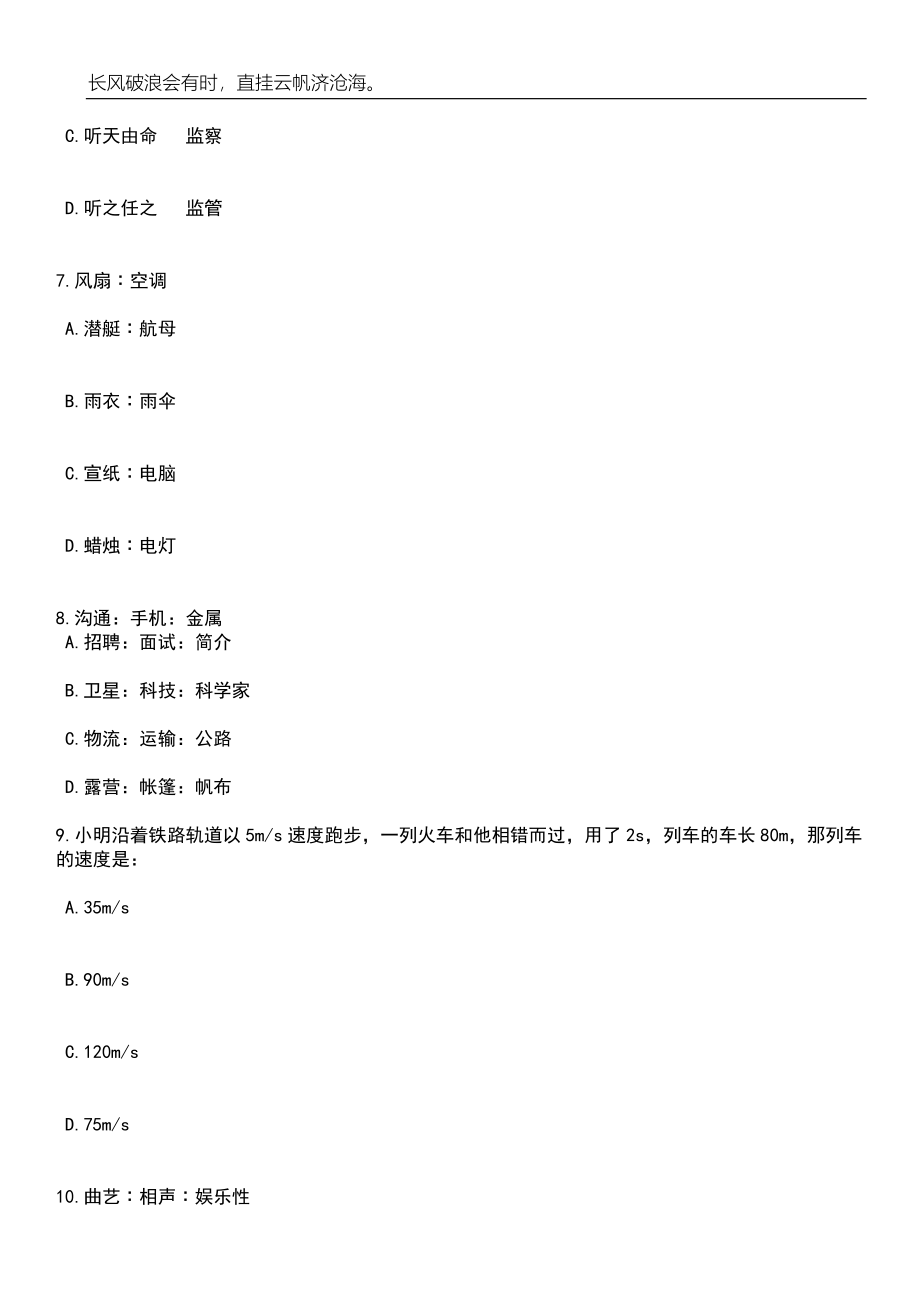 长风破浪会有时，直挂云帆济沧海。

C.听天由命　监察

D.听之任之　监管

7.风扇：空调

A.潜艇：航母

B.雨衣：雨伞

C.宣纸：电脑

D.蜡烛：电灯

8.沟通：手机：金属
A.招聘：面试：简介

B.卫星：科技：科学家

C.物流：运输：公路

D.露营：帐篷：帆布

9.小明沿着铁路轨道以5m/s速度跑步，一列火车和他相错而过，用了2s，列车的车长80m，那列车的速度是：

A.35m/s

B.90m/s

C.120m/s

D.75m/s

10.曲艺：相声：娱乐性